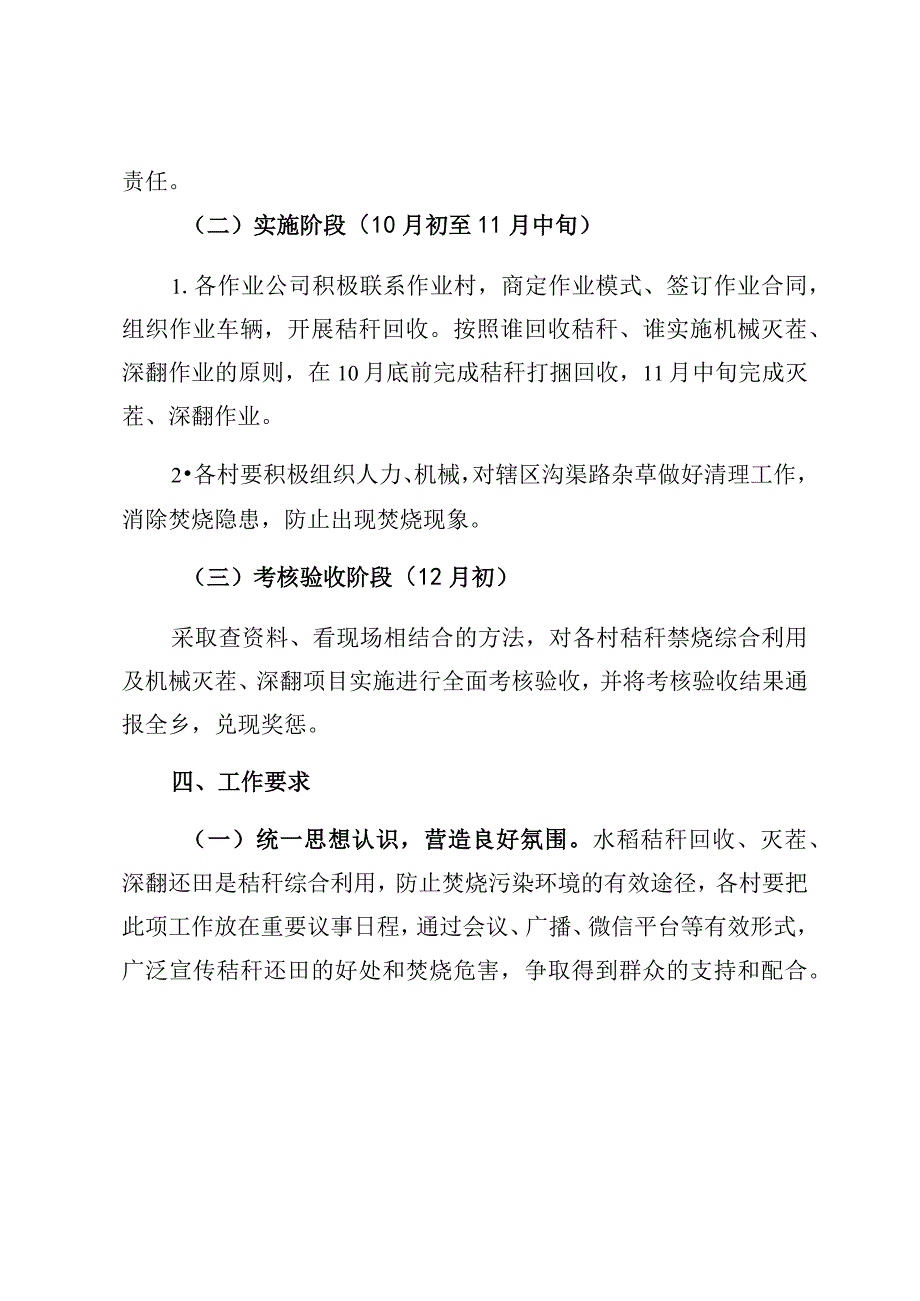 责任。

（二）实施阶段（10月初至11月中旬）

1.各作业公司积极联系作业村，商定作业模式、签订作业合同，组织作业车辆，开展秸秆回收。按照谁回收秸秆、谁实施机械灭茬、深翻作业的原则，在10月底前完成秸秆打捆回收，11月中旬完成灭茬、深翻作业。

2•各村要积极组织人力、机械，对辖区沟渠路杂草做好清理工作，消除焚烧隐患，防止出现焚烧现象。

（三）考核验收阶段（12月初）

采取查资料、看现场相结合的方法，对各村秸秆禁烧综合利用及机械灭茬、深翻项目实施进行全面考核验收，并将考核验收结果通报全乡，兑现奖惩。

四、工作要求

（一）统一思想认识，营造良好氛围。水稻秸秆回收、灭茬、深翻还田是秸秆综合利用，防止焚烧污染环境的有效途径，各村要把此项工作放在重要议事日程，通过会议、广播、微信平台等有效形式，广泛宣传秸秆还田的好处和焚烧危害，争取得到群众的支持和配合。